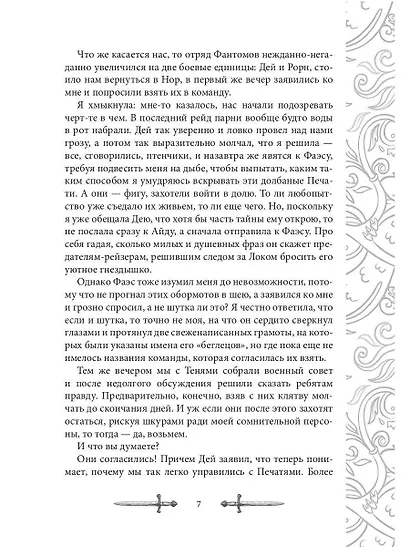 Что же касается нас, то отряд Фантомов нежданно-негаданно увеличился на две боевые единицы: Дей и Рори, стоило нам вернуться в Нор, в первый же вечер заявились ко мне и попросили взять их в команду.

Я хмыкнула: мне-то казалось, нас начали подозревать черт-те в чем. В последний рейд парни вообще будто воды в рот набрали. Дей так уверенно и ловко провел над нами грозу, а потом так выразительно молчал, что я решила — все, сговорились, птенчики, и назавтра же явятся к Фаэсу, требуя подвесить меня на дыбе, чтобы выпытать, каким таким способом я умудряюсь вскрывать эти долбаные Печати. А они — фигу, захотели войти в долю. То ли любопытство уже съедало их живьем, то ли еще чего. Но, поскольку я уже обещала Дею, что хотя бы часть тайны ему открою, то не послала сразу к Айду, а сначала отправила к Фаэсу. Про себя гадая, сколько милых и душевных фраз он скажет предателям-рейзерам, решившим следом за Локом бросить его уютное гнездышко.

Однако Фаэс тоже изумил меня до невозможности, потому что не прогнал этих обормотов в шею, а заявился ко мне и грозно спросил, а не шутка ли это? Я честно ответила, что если и шутка, то точно не моя, на что он сердито сверкнул глазами и протянул две свеженаписанных грамоты, на которых были указаны имена его «беглецов», но где пока еще не имелось названия команды, которая согласилась их взять.

Тем же вечером мы с Тенями собрали военный совет и после недолгого обсуждения решили сказать ребятам правду. Предварительно, конечно, взяв с них клятву молчать до скончания дней. И уж если они после этого захотят остаться, рискуя шкурами ради моей сомнительной персоны, то тогда — да, возьмем.

И что вы думаете?

Они согласились! Причем Дей заявил, что теперь понимает, почему мы так легко управились с Печатями. Более

7